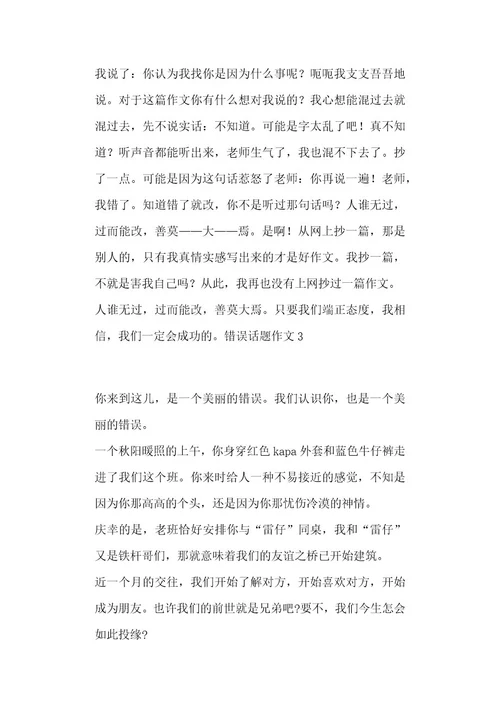 我说了：你认为我找你是因为什么事呢？呃呃我支支吾吾地说。对于这篇作文你有什么想对我说的？我心想能混过去就混过去，先不说实话：不知道。可能是字太乱了吧！真不知道？听声音都能听出来，老师生气了，我也混不下去了。抄了一点。可能是因为这句话惹怒了老师：你再说一遍！老师，我错了。知道错了就改，你不是听过那句话吗？人谁无过，过而能改，善莫——大——焉。是啊！从网上抄一篇，那是别人的，只有我真情实感写出来的才是好作文。我抄一篇，不就是害我自己吗？从此，我再也没有上网抄过一篇作文。人谁无过，过而能改，善莫大焉。只要我们端正态度，我相信，我们一定会成功的。错误话题作文 3

你来到这儿，是一个美丽的错误。我们认识你，也是一个美丽的错误。

一个秋阳暖照的上午，你身穿红色 kapa 外套和蓝色牛仔裤走进了我们这个班。你来时给人一种不易接近的感觉，不知是因为你那高高的个头，还是因为你那忧伤冷漠的神情。

庆幸的是，老班恰好安排你与“雷仔”同桌，我和“雷仔”又是铁杆哥们，那就意味着我们的友谊之桥已开始建筑。

近一个月的交往，我们开始了解对方，开始喜欢对方，开始成为朋友。也许我们的前世就是兄弟吧?要不，我们今生怎会如此投缘?